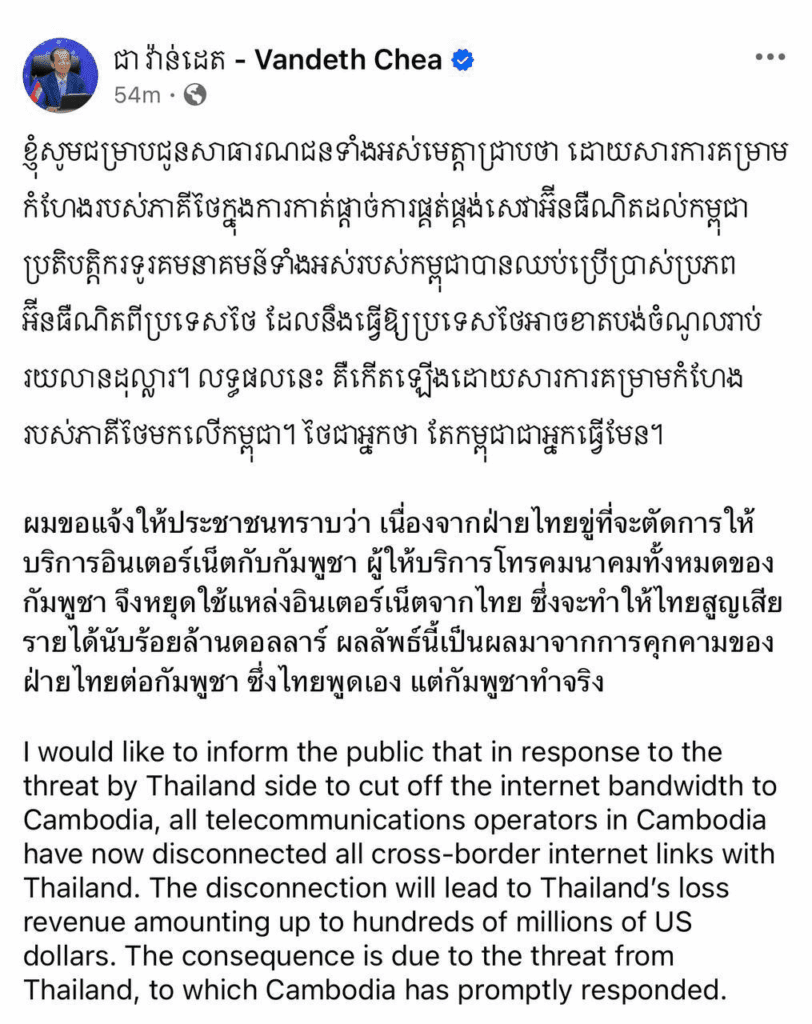 ជា វ៉ាន់ដេត - Vandeth Chea
54m ·

ខ្ញុំសូមជម្រាបជូនសាធារណជនទាំងអស់មេត្តាជ្រាបថា ដោយសារការគម្រាមកំហែងរបស់ភាគីថៃក្នុងការកាត់ផ្តាច់ការផ្គត់ផ្គង់សេវាអ៊ីនធឺណិតដល់កម្ពុជា ប្រតិបត្តិករទូរគមនាគមន៍ទាំងអស់របស់កម្ពុជាបានឈប់ប្រើប្រាស់ប្រភពអ៊ីនធឺណិតពីប្រទេសថៃ ដែលនឹងធ្វើឱ្យប្រទេសថៃអាចខាតបង់ចំណូលរាប់រយលានដុល្លារ។ លទ្ធផលនេះ គឺកើតឡើងដោយសារការគម្រាមកំហែងរបស់ភាគីថៃមកលើកម្ពុជា។ ថៃជាអ្នកថា តែកម្ពុជាជាអ្នកធ្វើមែន។

ผมขอแจ้งให้ประชาชนทราบว่า เนื่องจากฝ่ายไทยขู่ที่จะตัดการให้บริการอินเตอร์เน็ตกับกัมพูชา ผู้ให้บริการโทรคมนาคมทั้งหมดของกัมพูชา จึงหยุดใช้แหล่งอินเตอร์เน็ตจากไทย ซึ่งจะทำให้ไทยสูญเสียรายได้นับร้อยล้านดอลลาร์ ผลลัพธ์นี้เป็นผลมาจากการคุกคามของฝ่ายไทยต่อกัมพูชา ซึ่งไทยพูดเอง แต่กัมพูชาทำจริง

I would like to inform the public that in response to the threat by Thailand side to cut off the internet bandwidth to Cambodia, all telecommunications operators in Cambodia have now disconnected all cross-border internet links with Thailand. The disconnection will lead to Thailand's loss revenue amounting up to hundreds of millions of US dollars. The consequence is due to the threat from Thailand, to which Cambodia has promptly responded.